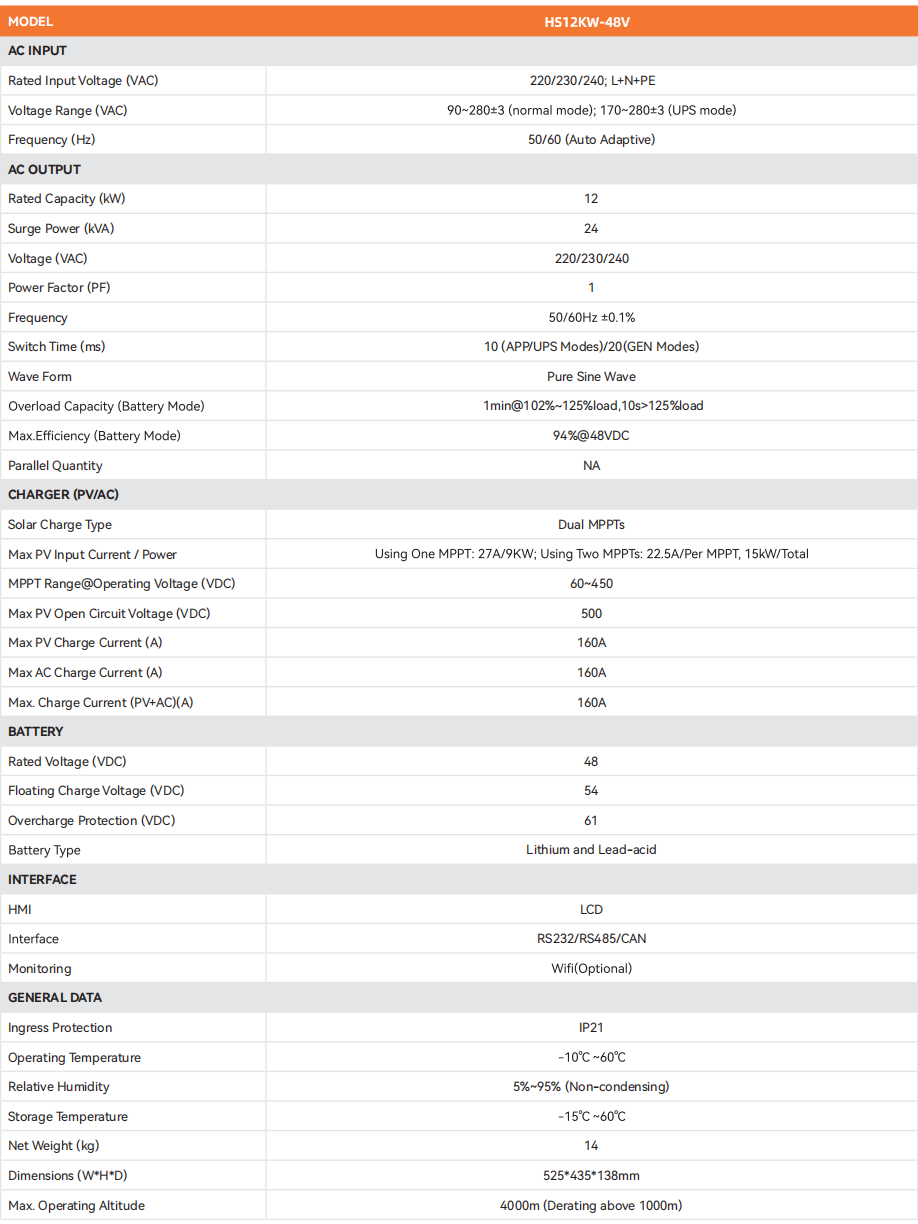 | MODEL | HS12KW-48V |
|---|---|
| AC INPUT | |
| Rated Input Voltage (VAC) | 220/230/240; L+N+PE |
| Voltage Range (VAC) | 90~280±3 (normal mode); 170~280±3 (UPS mode) |
| Frequency (Hz) | 50/60 (Auto Adaptive) |
| AC OUTPUT | |
| Rated Capacity (kW) | 12 |
| Surge Power (kVA) | 24 |
| Voltage (VAC) | 220/230/240 |
| Power Factor (PF) | 1 |
| Frequency | 50/60Hz ±0.1% |
| Switch Time (ms) | 10 (APP/UPS Modes)/20(GEN Modes) |
| Wave Form | Pure Sine Wave |
| Overload Capacity (Battery Mode) | 1min@102%~125%load,10s>125%load |
| Max.Efficiency (Battery Mode) | 94%@48VDC |
| Parallel Quantity | NA |
| CHARGER (PV/AC) | |
| Solar Charge Type | Dual MPPTs |
| Max PV Input Current / Power | Using One MPPT: 27A/9KW; Using Two MPPTs: 22.5A/Per MPPT, 15kW/Total |
| MPPT Range@Operating Voltage (VDC) | 60~450 |
| Max PV Open Circuit Voltage (VDC) | 500 |
| Max PV Charge Current (A) | 160A |
| Max AC Charge Current (A) | 160A |
| Max. Charge Current (PV+AC)(A) | 160A |
| BATTERY | |
| Rated Voltage (VDC) | 48 |
| Floating Charge Voltage (VDC) | 54 |
| Overcharge Protection (VDC) | 61 |
| Battery Type | Lithium and Lead-acid |
| INTERFACE | |
| HMI | LCD |
| Interface | RS232/RS485/CAN |
| Monitoring | Wifi(Optional) |
| GENERAL DATA | |
| Ingress Protection | IP21 |
| Operating Temperature | -10℃ ~60℃ |
| Relative Humidity | 5%~95% (Non-condensing) |
| Storage Temperature | -15℃ ~60℃ |
| Net Weight (kg) | 14 |
| Dimensions (W*H*D) | 525*435*138mm |
| Max. Operating Altitude | 4000m (Derating above 1000m) |